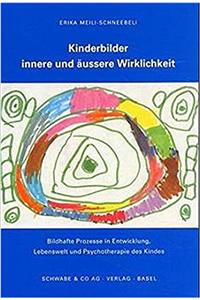 ERIKA MEILI-SCHNEEBELI

Kinderbilder
innere und äussere Wirklichkeit

Bildhafte Prozesse in Entwicklung, Lebenswelt und Psychotherapie des Kindes

SCHWABE & CO AG · VERLAG · BASEL